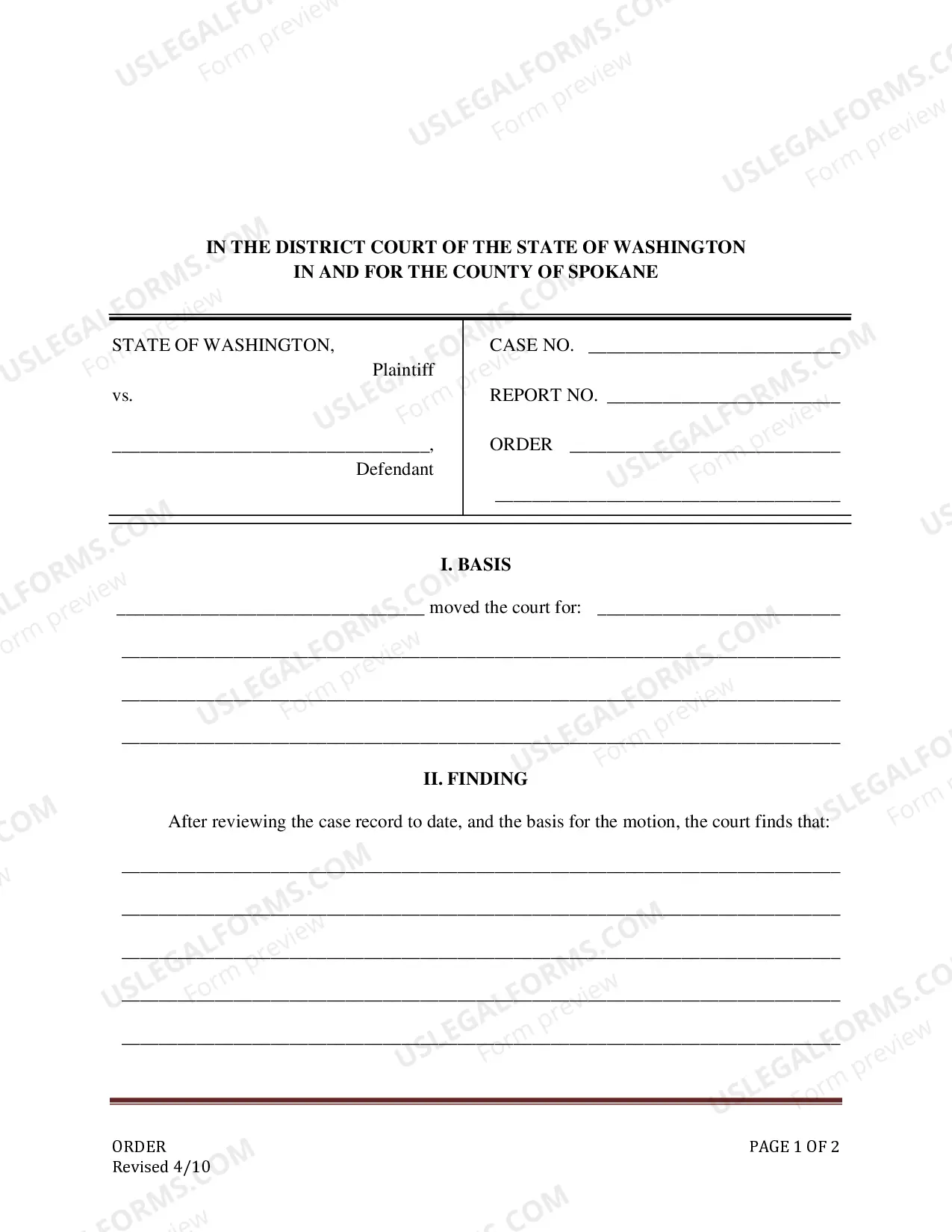 IN THE DISTRICT COURT OF THE STATE OF WASHINGTON
IN AND FOR THE COUNTY OF SPOKANE

STATE OF WASHINGTON,
Plaintiff
vs.

____,
Defendant

CASE NO. ____

REPORT NO. ____

ORDER ____

____

I. BASIS

____ moved the court for: ____

____

____

____

II. FINDING

After reviewing the case record to date, and the basis for the motion, the court finds that:

____

____

____

____

____

ORDER
Revised 4/10

PAGE 1 OF 2

USLEGALFORMS.COM
Form preview